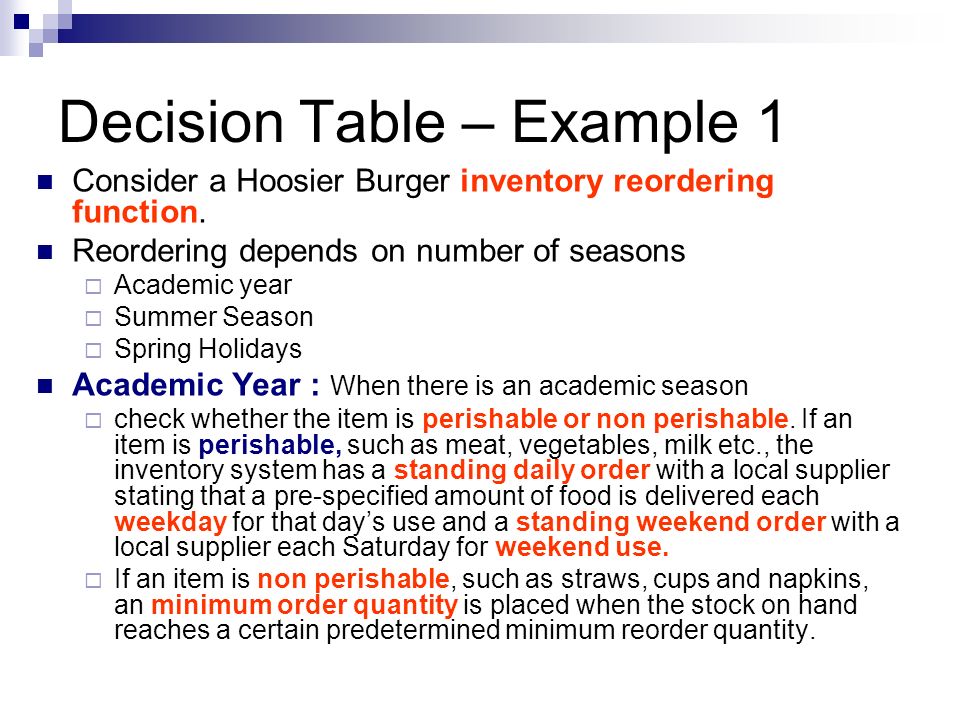 Decision Table – Example 1

Consider a Hoosier Burger inventory reordering function.

Reordering depends on number of seasons

Academic year

Summer Season

Spring Holidays

Academic Year : When there is an academic season

check whether the item is perishable or non perishable. If an item is perishable, such as meat, vegetables, milk etc., the inventory system has a standing daily order with a local supplier stating that a pre-specified amount of food is delivered each weekday for that day's use and a standing weekend order with a local supplier each Saturday for weekend use.

If an item is non perishable, such as straws, cups and napkins, an minimum order quantity is placed when the stock on hand reaches a certain predetermined minimum reorder quantity.